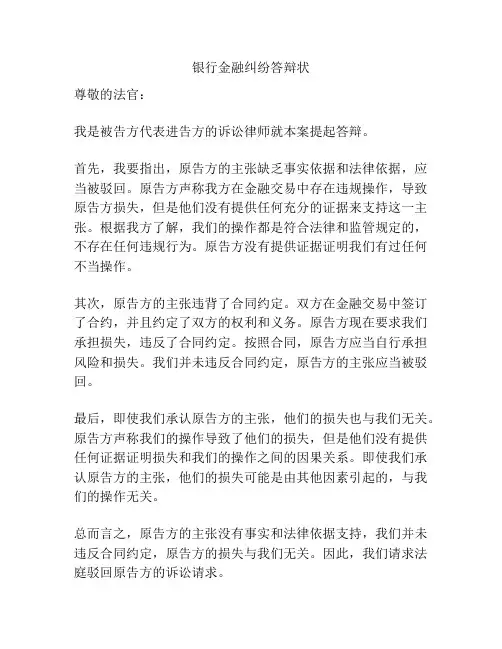 银行金融纠纷答辩状

尊敬的法官：

我是被告方代表进告方的诉讼律师就本案提起答辩。

首先，我要指出，原告方的主张缺乏事实依据和法律依据，应当被驳回。原告方声称我方在金融交易中存在违规操作，导致原告方损失，但是他们没有提供任何充分的证据来支持这一主张。根据我方了解，我们的操作都是符合法律和监管规定的，不存在任何违规行为。原告方没有提供证据证明我们有过任何不当操作。

其次，原告方的主张违背了合同约定。双方在金融交易中签订了合约，并且约定了双方的权利和义务。原告方现在要求我们承担损失，违反了合同约定。按照合同，原告方应当自行承担风险和损失。我们并未违反合同约定，原告方的主张应当被驳回。

最后，即使我们承认原告方的主张，他们的损失也与我们无关。原告方声称我们的操作导致了他们的损失，但是他们没有提供任何证据证明损失和我们的操作之间的因果关系。即使我们承认原告方的主张，他们的损失可能是由其他因素引起的，与我们的操作无关。

总而言之，原告方的主张没有事实和法律依据支持，我们并未违反合同约定，原告方的损失与我们无关。因此，我们请求法庭驳回原告方的诉讼请求。